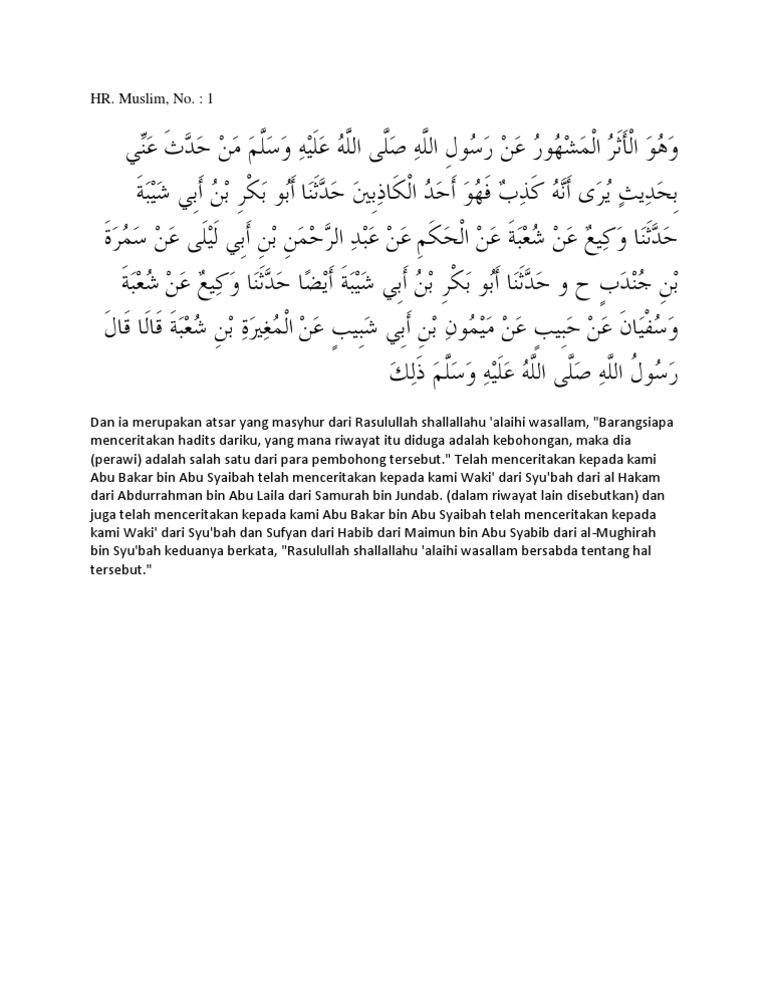 HR. Muslim, No. : 1

وَهُوَ الْأَثَرُ الْمَشْهُورُ عَنْ رَسُولِ اللَّهِ صَلَّى اللَّهُ عَلَيْهِ وَسَلَّمَ مَنْ حَدَّثَ عَنِّي بِحَدِيثٍ يُرَى أَنَّهُ كَذِبٌ فَهُوَ أَحَدُ الْكَاذِبِينَ حَدَّثَنَا أَبُو بَكْرِ بْنُ أَبِي شَيْبَةَ حَدَّثَنَا وَكِيعٌ عَنْ شُعْبَةَ عَنْ الْحَكَمِ عَنْ عَبْدِ الرَّحْمَنِ بْنِ أَبِي لَيْلَى عَنْ سَمُرَةَ بْنِ جُنْدَبٍ ح و حَدَّثَنَا أَبُو بَكْرِ بْنُ أَبِي شَيْبَةَ أَيْضًا حَدَّثَنَا وَكِيعٌ عَنْ شُعْبَةَ وَسُفْيَانَ عَنْ حَبِيبٍ عَنْ مَيْمُونِ بْنِ أَبِي شَبِيبٍ عَنْ الْمُغِيرَةِ بْنِ شُعْبَةَ قَالَا قَالَ رَسُولُ اللَّهِ صَلَّى اللَّهُ عَلَيْهِ وَسَلَّمَ ذَلِكَ

Dan ia merupakan atsar yang masyhur dari Rasulullah shallallahu 'alaihi wasallam, "Barangsiapa menceritakan hadits dariku, yang mana riwayat itu diduga adalah kebohongan, maka dia (perawi) adalah salah satu dari para pembohong tersebut." Telah menceritakan kepada kami Abu Bakar bin Abu Syaibah telah menceritakan kepada kami Waki' dari Syu'bah dari al Hakam dari Abdurrahman bin Abu Laila dari Samurah bin Jundab. (dalam riwayat lain disebutkan) dan juga telah menceritakan kepada kami Abu Bakar bin Abu Syaibah telah menceritakan kepada kami Waki' dari Syu'bah dan Sufyan dari Habib dari Maimun bin Abu Syabib dari al-Mughirah bin Syu'bah keduanya berkata, "Rasulullah shallallahu 'alaihi wasallam bersabda tentang hal tersebut."